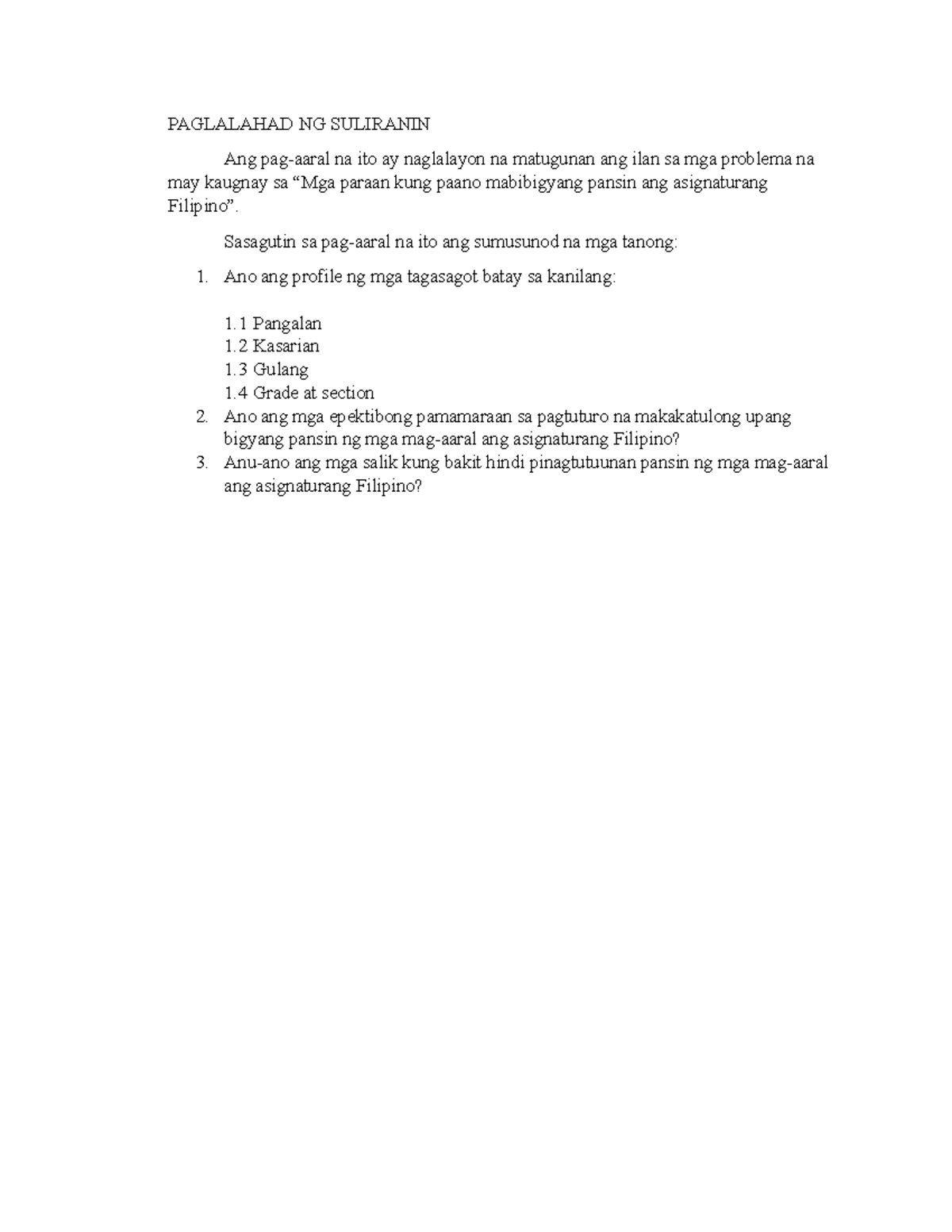 PAGLALAHAD NG SULIRANIN

Ang pag-aaral na ito ay naglalayon na matugunan ang ilan sa mga problema na may kaugnay sa “Mga paraan kung paano mabibigyang pansin ang asignaturang Filipino”.

Sasagutin sa pag-aaral na ito ang sumusunod na mga tanong:

1. Ano ang profile ng mga tagasagot batay sa kanilang:

1.1 Pangalan
1.2 Kasarian
1.3 Gulang
1.4 Grade at section

2. Ano ang mga epektibong pamamaraan sa pagtuturo na makakatulong upang bigyang pansin ng mga mag-aaral ang asignaturang Filipino?
3. Anu-ano ang mga salik kung bakit hindi pinagtutuunan pansin ng mga mag-aaral ang asignaturang Filipino?